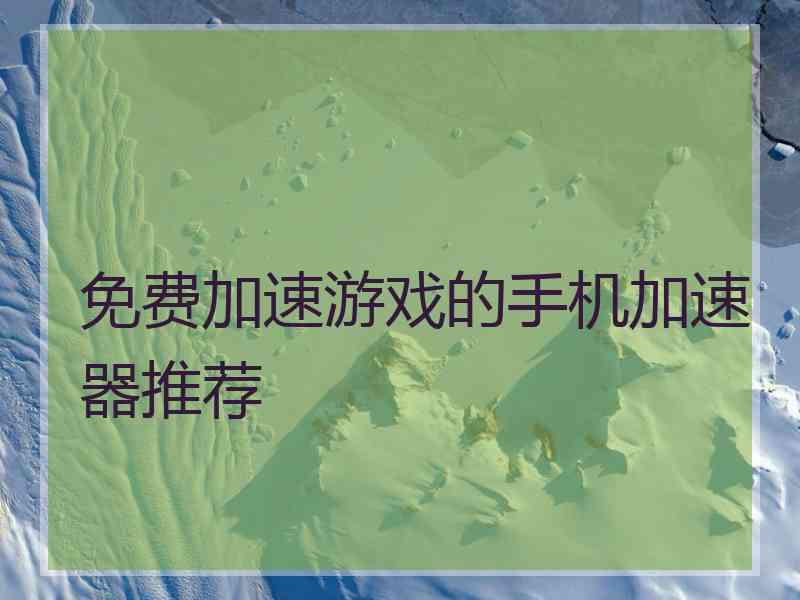 免费加速游戏的手机加速器推荐